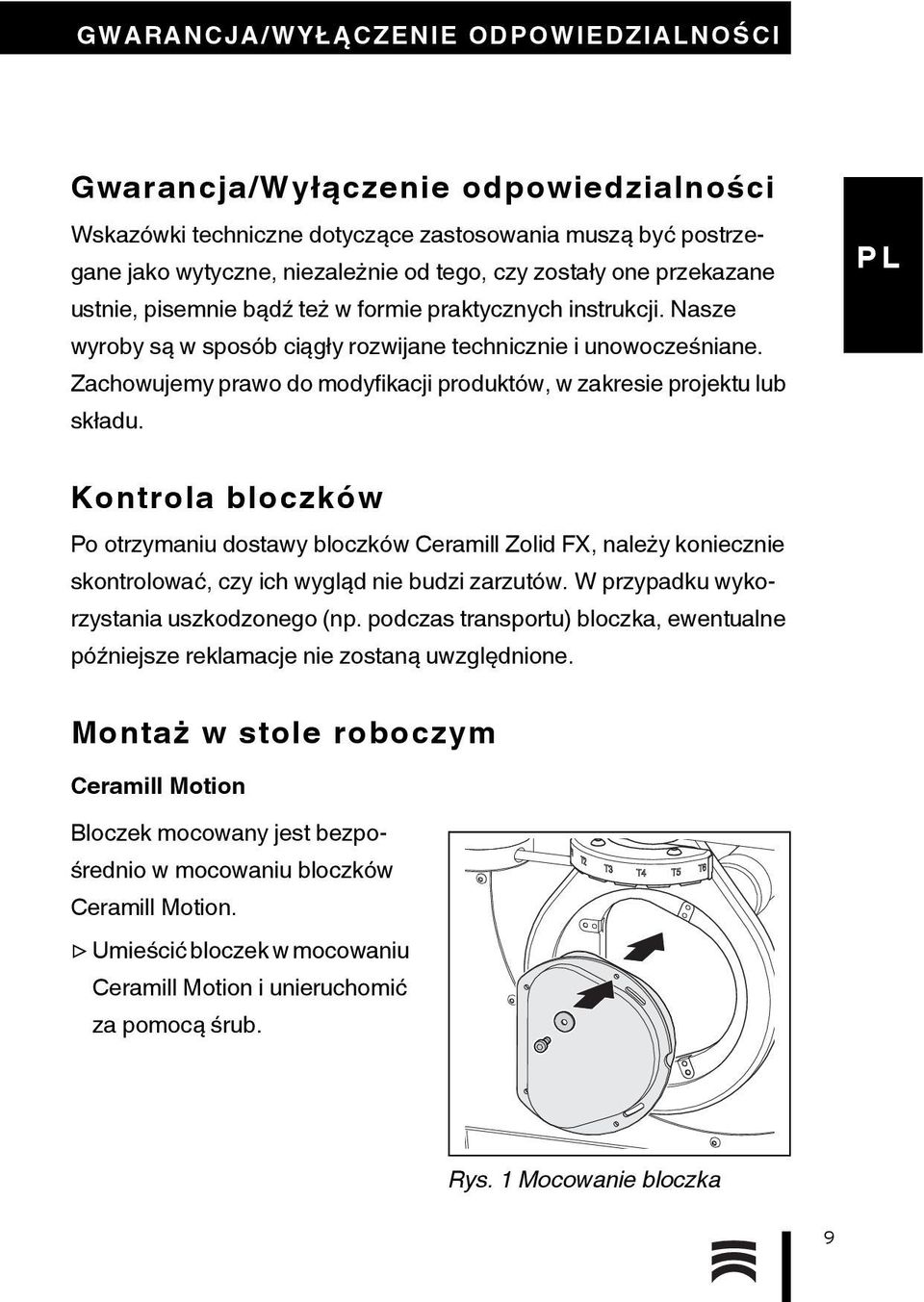 GWARANCJA/WYŁĄCZENIE ODPOWIEDZIALNOŚCI

Gwarancja/Wyłączenie odpowiedzialności

Wskazówki techniczne dotyczące zastosowania muszą być postrzegane jako wytyczne, niezależnie od tego, czy zostały one przekazane ustnie, pisemnie bądź też w formie praktycznych instrukcji. Nasze wyroby są w sposób ciągły rozwijane technicznie i unowocześniane. Zachowujemy prawo do modyfikacji produktów, w zakresie projektu lub składu.

PL

Kontrola bloczków

Po otrzymaniu dostawy bloczków Ceramill Zolid FX, należy koniecznie skontrolować, czy ich wygląd nie budzi zarzutów. W przypadku wykorzystania uszkodzonego (np. podczas transportu) bloczka, ewentualne późniejsze reklamacje nie zostaną uwzględnione.

Montaż w stole roboczym

Ceramill Motion

Bloczek mocowany jest bezpośrednio w mocowaniu bloczków Ceramill Motion.

▷ Umieścić bloczek w mocowaniu Ceramill Motion i unieruchomić za pomocą śrub.

T2 T3 T4 T5 T6

Rys. 1 Mocowanie bloczka

9